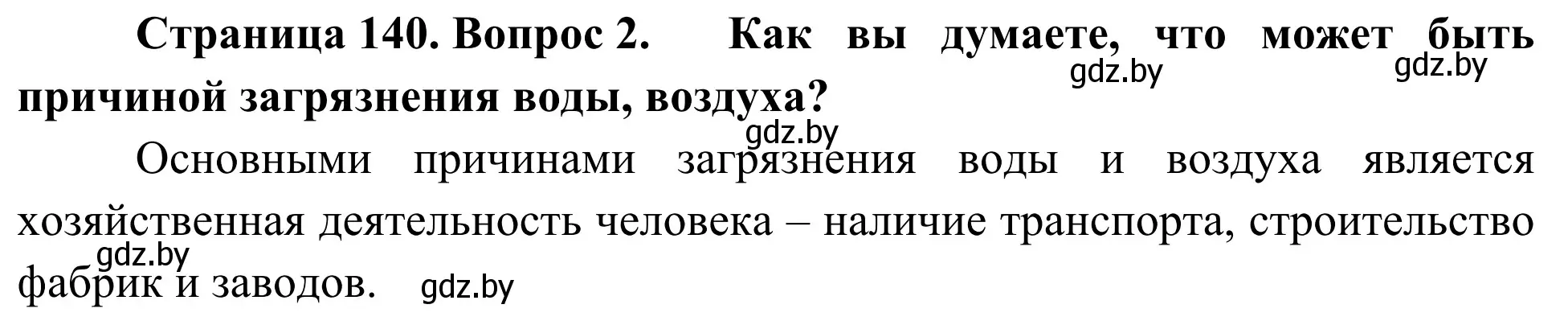 Страница 140. Вопрос 2. Как вы думаете, что может быть причиной загрязнения воды, воздуха?

gdz.by gdz.by gdz.by

Основными причинами загрязнения воды и воздуха является хозяйственная деятельность человека – наличие транспорта, строительство фабрик и заводов.

gdz.by gdz.by